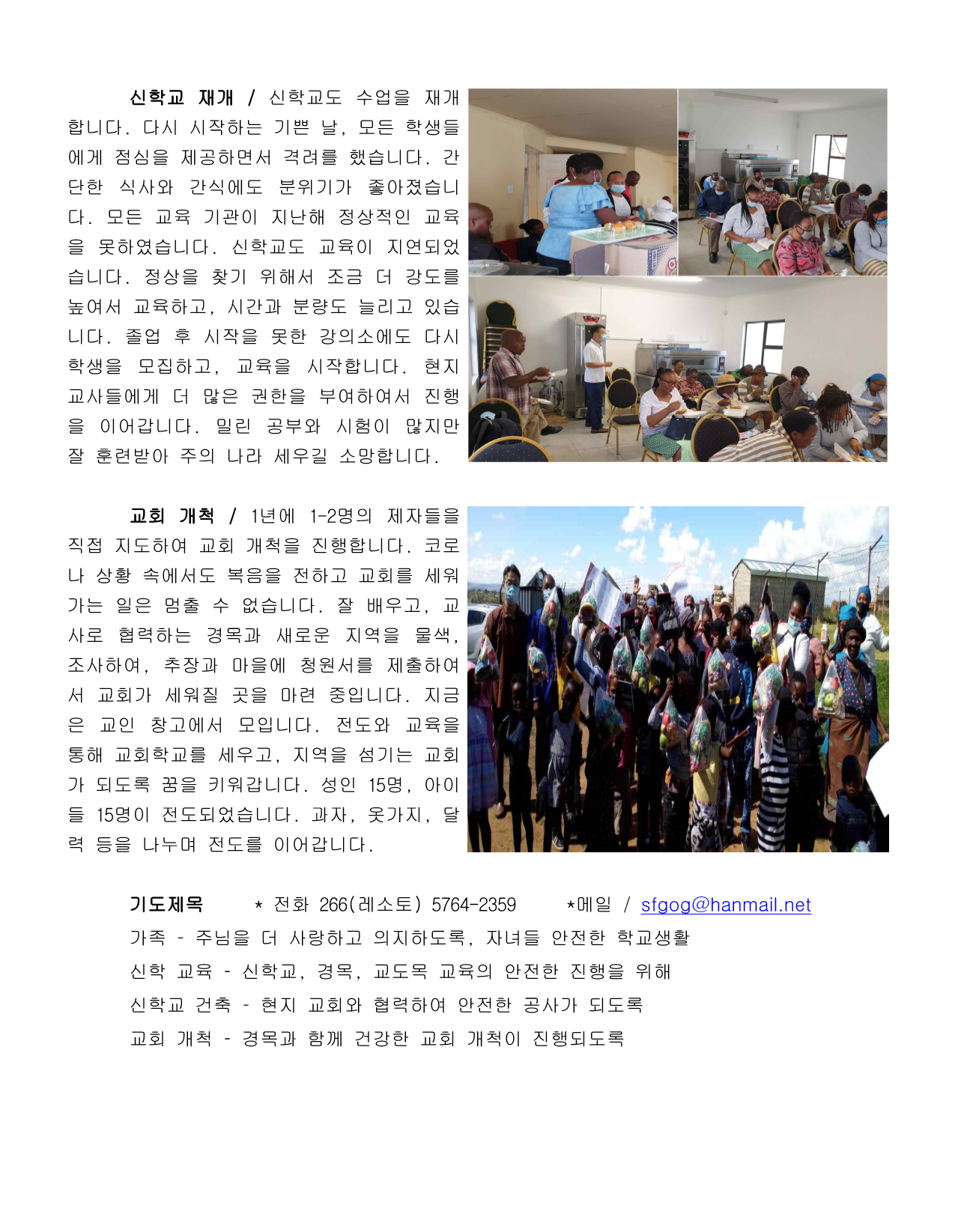 신학교 재개 / 신학교도 수업을 재개합니다. 다시 시작하는 기쁜 날, 모든 학생들에게 점심을 제공하면서 격려를 했습니다. 간단한 식사와 간식에도 분위기가 좋아졌습니다. 모든 교육 기관이 지난해 정상적인 교육을 못하였습니다. 신학교도 교육이 지연되었습니다. 정상을 찾기 위해서 조금 더 강도를 높여서 교육하고, 시간과 분량도 늘리고 있습니다. 졸업 후 시작을 못한 강의소에도 다시 학생을 모집하고, 교육을 시작합니다. 현지 교사들에게 더 많은 권한을 부여하여서 진행을 이어갑니다. 밀린 공부와 시험이 많지만 잘 훈련받아 주의 나라 세우길 소망합니다.

교회 개척 / 1년에 1-2명의 제자들을 직접 지도하여 교회 개척을 진행합니다. 코로나 상황 속에서도 복음을 전하고 교회를 세워가는 일은 멈출 수 없습니다. 잘 배우고, 교사로 협력하는 경목과 새로운 지역을 물색, 조사하여, 추장과 마을에 청원서를 제출하여서 교회가 세워질 곳을 마련 중입니다. 지금은 교인 창고에서 모입니다. 전도와 교육을 통해 교회학교를 세우고, 지역을 섬기는 교회가 되도록 꿈을 키워갑니다. 성인 15명, 아이들 15명이 전도되었습니다. 과자, 옷가지, 달력 등을 나누며 전도를 이어갑니다.

기도제목 * 전화 266(레소토) 5764-2359 *메일 / sfgog@hanmail.net
가족 - 주님을 더 사랑하고 의지하도록, 자녀들 안전한 학교생활
신학 교육 - 신학교, 경목, 교도목 교육의 안전한 진행을 위해
신학교 건축 - 현지 교회와 협력하여 안전한 공사가 되도록
교회 개척 - 경목과 함께 건강한 교회 개척이 진행되도록